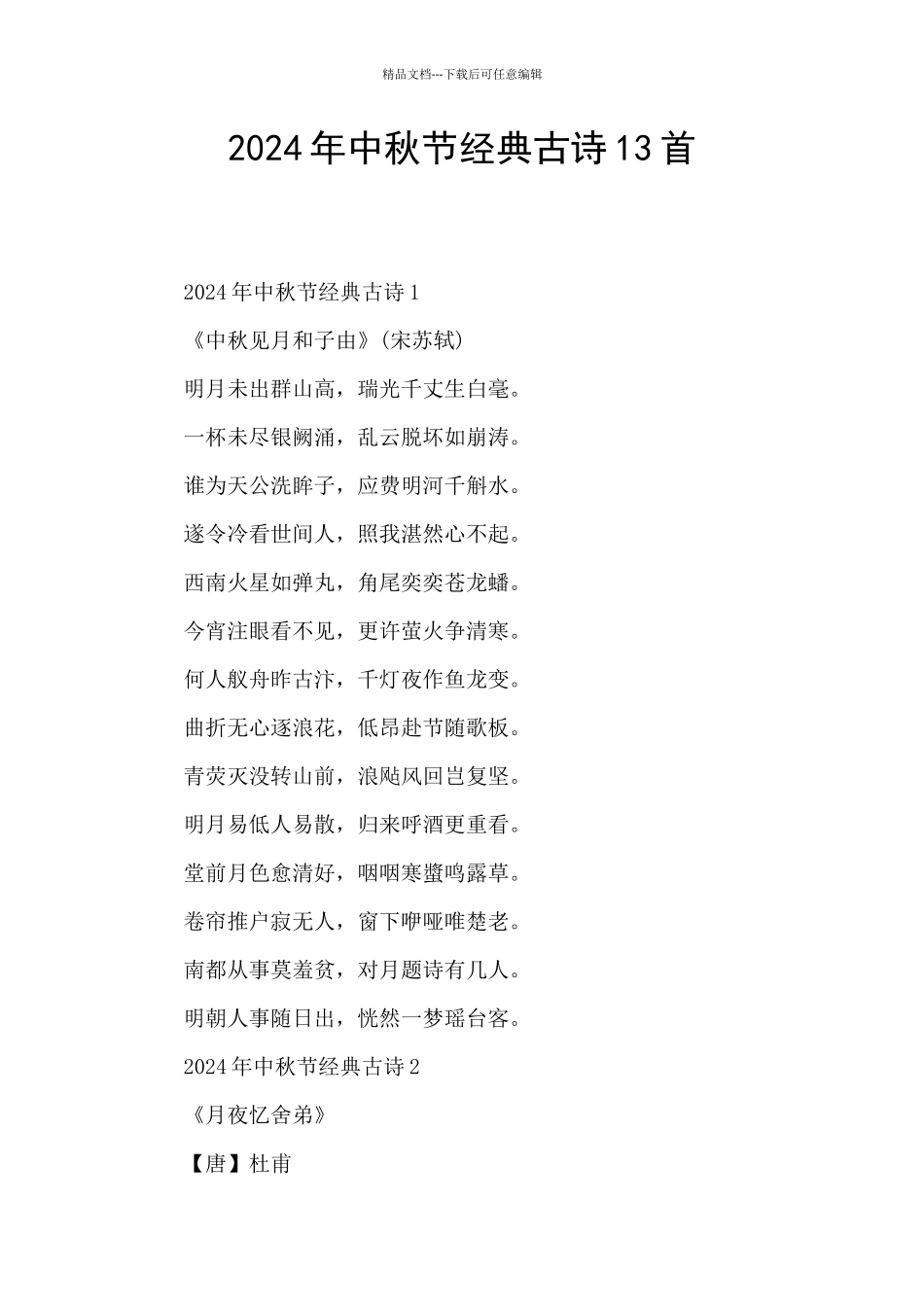 精品文档---下载后可任意编辑

2024年中秋节经典古诗13首

2024年中秋节经典古诗1

《中秋见月和子由》(宋苏轼)

明月未出群山高，瑞光千丈生白毫。

一杯未尽银阙涌，乱云脱坏如崩涛。

谁为天公洗眸子，应费明河千斛水。

遂令冷看世间人，照我湛然心不起。

西南火星如弹丸，角尾奕奕苍龙蟠。

今宵注眼看不见，更许萤火争清寒。

何人舣舟昨古汴，千灯夜作鱼龙变。

曲折无心逐浪花，低昂赴节随歌板。

青荧灭没转山前，浪飐风回岂复坚。

明月易低人易散，归来呼酒更重看。

堂前月色愈清好，咽咽寒螀鸣露草。

卷帘推户寂无人，窗下咿哑唯楚老。

南都从事莫羞贫，对月题诗有几人。

明朝人事随日出，恍然一梦瑶台客。

2024年中秋节经典古诗2

《月夜忆舍弟》

【唐】杜甫